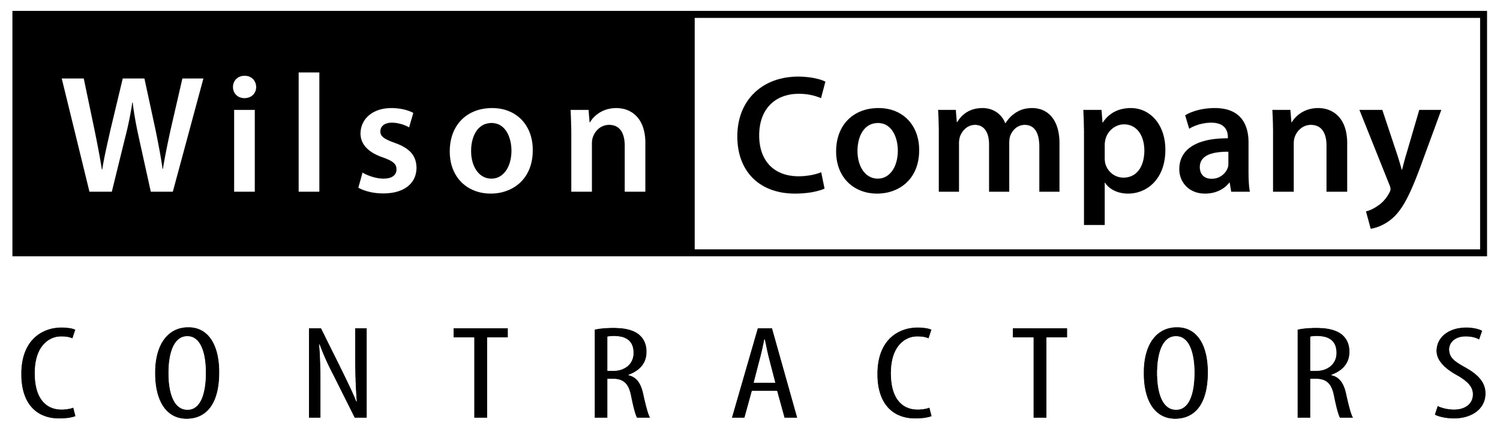 Wilson Company

CONTRACTORS